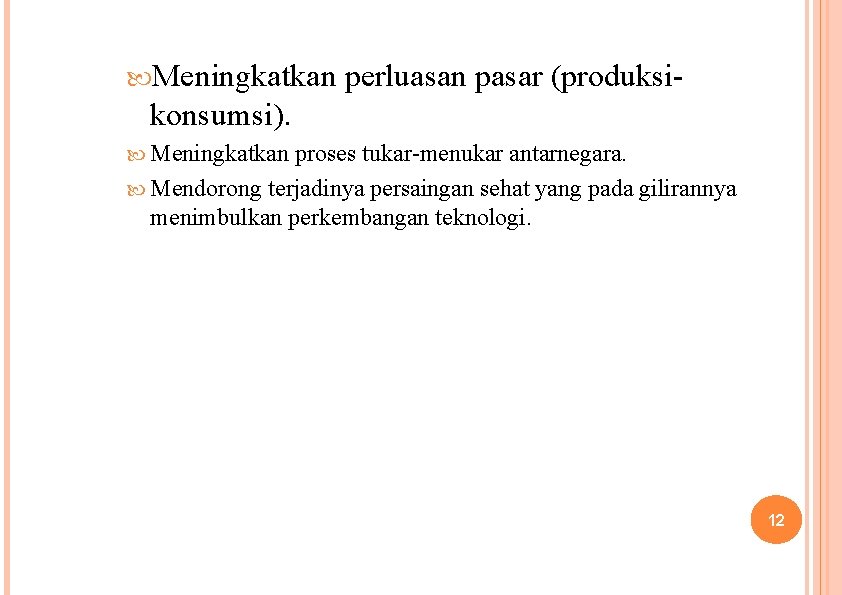 Meningkatkan perluasan pasar (produksi-konsumsi).

Meningkatkan proses tukar-menukar antarnegara.

Mendorong terjadinya persaingan sehat yang pada gilirannya menimbulkan perkembangan teknologi.

12